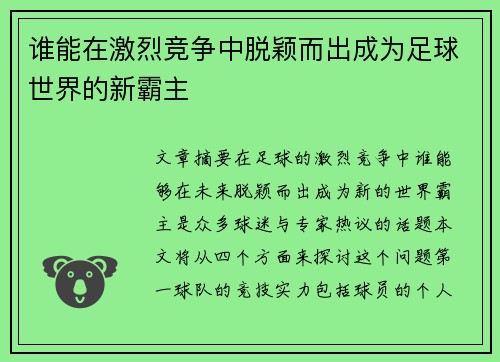 谁能在激烈竞争中脱颖而出成为足球世界的新霸主

文章摘要在足球的激烈竞争中谁能够在未来脱颖而出成为新的世界霸主是众多球迷与专家热议的话题本文将从四个方面来探讨这个问题第一球队的竞技实力包括球员的个人